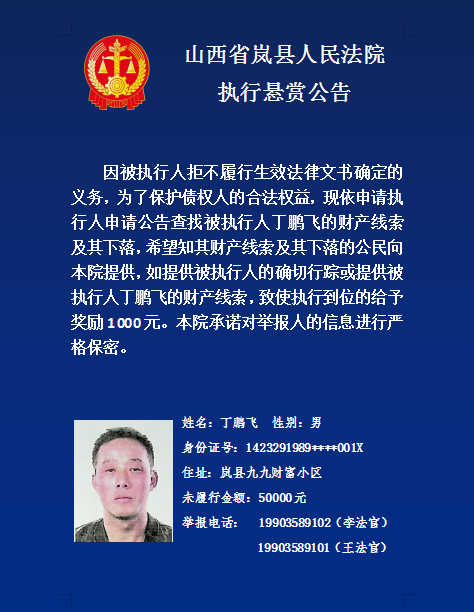 山西省岚县人民法院

执行悬赏公告

因被执行人拒不履行生效法律文书确定的义务，为了保护债权人的合法权益，现依申请执行人申请公告查找被执行人丁鹏飞的财产线索及其下落，希望知其财产线索及其下落的公民向本院提供，如提供被执行人的确切行踪或提供被执行人丁鹏飞的财产线索，致使执行到位的给予奖励1000元。本院承诺对举报人的信息进行严格保密。

姓名：丁鹏飞　性别：男

身份证号：1423291989****001X

住址：岚县九九财富小区

未履行金额：50000元

举报电话：　19903589102（李法官）

19903589101（王法官）